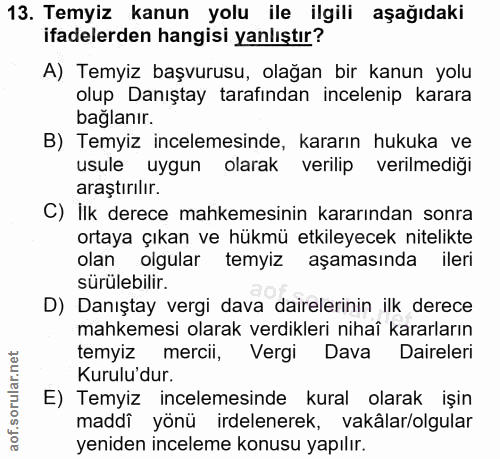 13. Temyiz kanun yolu ile ilgili aşağıdaki ifadelerden hangisi yanlıştır?

A) Temyiz başvurusu, olağan bir kanun yolu olup Danıştay tarafından incelenip karara bağlanır.
B) Temyiz incelemesinde, kararın hukuka ve usule uygun olarak verilip verilmediği araştırılır.
C) İlk derece mahkemesinin kararından sonra ortaya çıkan ve hükmü etkileyecek nitelikte olan olgular temyiz aşamasında ileri sürülebilir.
D) Danıştay vergi dava dairelerinin ilk derece mahkemesi olarak verdikleri nihaî kararların temyiz mercii, Vergi Dava Daireleri Kurulu'dur.
E) Temyiz incelemesinde kural olarak işin maddî yönü irdelenerek, vakâlar/olgular yeniden inceleme konusu yapılır.

aof.sorular.net

aof.sorular.net